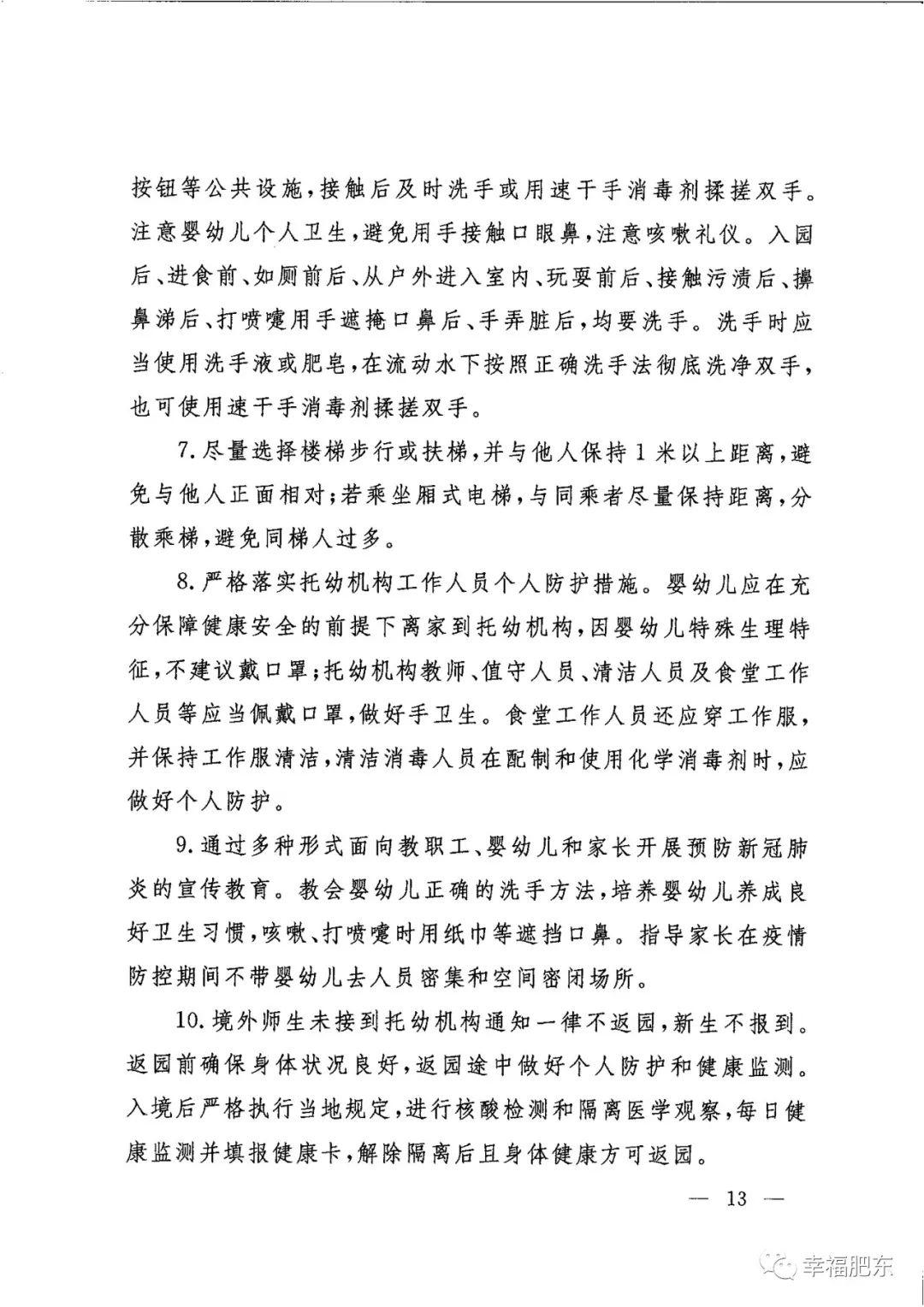 按钮等公共设施，接触后及时洗手或用速干手消毒剂揉搓双手。注意婴幼儿个人卫生，避免用手接触口眼鼻，注意咳嗽礼仪。入园后、进食前、如厕前后、从户外进入室内、玩耍前后、接触污渍后、擤鼻涕后、打喷嚏用手遮掩口鼻后、手弄脏后，均要洗手。洗手时应当使用洗手液或肥皂，在流动水下按照正确洗手法彻底洗净双手，也可使用速干手消毒剂揉搓双手。

7.尽量选择楼梯步行或扶梯，并与他人保持1米以上距离，避免与他人正面相对；若乘坐厢式电梯，与同乘者尽量保持距离，分散乘梯，避免同梯人过多。

8.严格落实托幼机构工作人员个人防护措施。婴幼儿应在充分保障健康安全的前提下离家到托幼机构，因婴幼儿特殊生理特征，不建议戴口罩；托幼机构教师、值守人员、清洁人员及食堂工作人员等应当佩戴口罩，做好手卫生。食堂工作人员还应穿工作服，并保持工作服清洁，清洁消毒人员在配制和使用化学消毒剂时，应做好个人防护。

9.通过多种形式面向教职工、婴幼儿和家长开展预防新冠肺炎的宣传教育。教会婴幼儿正确的洗手方法，培养婴幼儿养成良好卫生习惯，咳嗽、打喷嚏时用纸巾等遮挡口鼻。指导家长在疫情防控期间不带婴幼儿去人员密集和空间密闭场所。

10.境外师生未接到托幼机构通知一律不返园，新生不报到。返园前确保身体状况良好，返园途中做好个人防护和健康监测。入境后严格执行当地规定，进行核酸检测和隔离医学观察，每日健康监测并填报健康卡，解除隔离后且身体健康方可返园。

— 13 —

幸福肥东